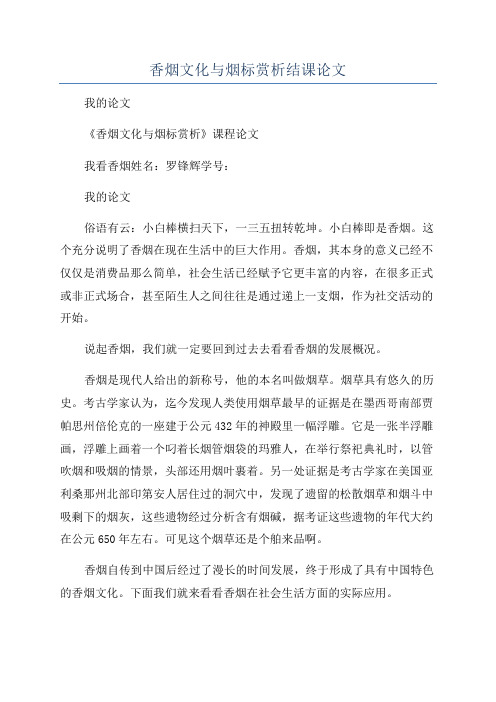 香烟文化与烟标赏析结课论文

我的论文

《香烟文化与烟标赏析》课程论文

我看香烟姓名：罗锋辉学号：

我的论文

俗语有云：小白棒横扫天下，一三五扭转乾坤。小白棒即是香烟。这个充分说明了香烟在现在生活中的巨大作用。香烟，其本身的意义已经不仅仅是消费品那么简单，社会生活已经赋予它更丰富的内容，在很多正式或非正式场合，甚至陌生人之间往往是通过递上一支烟，作为社交活动的开始。

说起香烟，我们就一定要回到过去去看看香烟的发展概况。

香烟是现代人给出的新称号，他的本名叫做烟草。烟草具有悠久的历史。考古学家认为，迄今发现人类使用烟草最早的证据是在墨西哥南部贾帕思州倍伦克的一座建于公元432年的神殿里一幅浮雕。它是一张半浮雕画，浮雕上画着一个叼着长烟管烟袋的玛雅人，在举行祭祀典礼时，以管吹烟和吸烟的情景，头部还用烟叶裹着。另一处证据是考古学家在美国亚利桑那州北部印第安人居住过的洞穴中，发现了遗留的松散烟草和烟斗中吸剩下的烟灰，这些遗物经过分析含有烟碱，据考证这些遗物的年代大约在公元650年左右。可见这个烟草还是个舶来品啊。

香烟自传到中国后经过了漫长的时间发展，终于形成了具有中国特色的香烟文化。下面我们就来看看香烟在社会生活方面的实际应用。